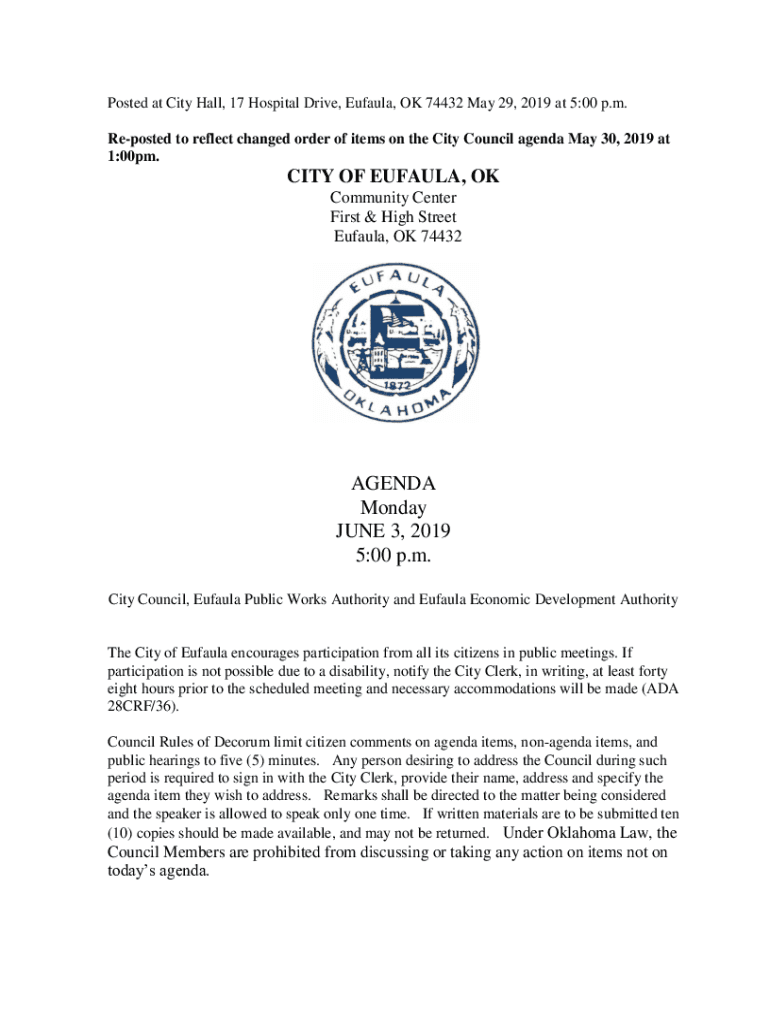 Posted at City Hall, 17 Hospital Drive, Eufaula, OK 74432 May 29, 2019 at 5:00 p.m.

Re-posted to reflect changed order of items on the City Council agenda May 30, 2019 at 1:00pm.

CITY OF EUFAULA, OK
Community Center
First & High Street
Eufaula, OK 74432

EUFAULA
1872
OKLAHOMA

AGENDA
Monday
JUNE 3, 2019
5:00 p.m.

City Council, Eufaula Public Works Authority and Eufaula Economic Development Authority

The City of Eufaula encourages participation from all its citizens in public meetings. If participation is not possible due to a disability, notify the City Clerk, in writing, at least forty eight hours prior to the scheduled meeting and necessary accommodations will be made (ADA 28CRF/36).

Council Rules of Decorum limit citizen comments on agenda items, non-agenda items, and public hearings to five (5) minutes. Any person desiring to address the Council during such period is required to sign in with the City Clerk, provide their name, address and specify the agenda item they wish to address. Remarks shall be directed to the matter being considered and the speaker is allowed to speak only one time. If written materials are to be submitted ten (10) copies should be made available, and may not be returned. Under Oklahoma Law, the Council Members are prohibited from discussing or taking any action on items not on today's agenda.